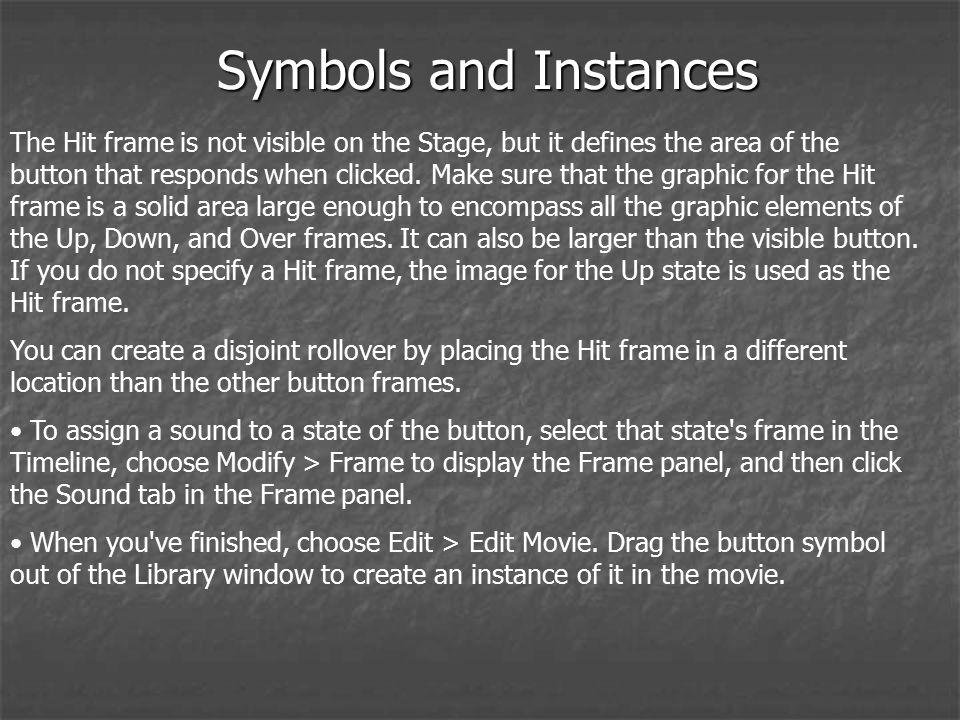 Symbols and Instances

The Hit frame is not visible on the Stage, but it defines the area of the button that responds when clicked. Make sure that the graphic for the Hit frame is a solid area large enough to encompass all the graphic elements of the Up, Down, and Over frames. It can also be larger than the visible button. If you do not specify a Hit frame, the image for the Up state is used as the Hit frame.

You can create a disjoint rollover by placing the Hit frame in a different location than the other button frames.

• To assign a sound to a state of the button, select that state's frame in the Timeline, choose Modify > Frame to display the Frame panel, and then click the Sound tab in the Frame panel.

• When you've finished, choose Edit > Edit Movie. Drag the button symbol out of the Library window to create an instance of it in the movie.